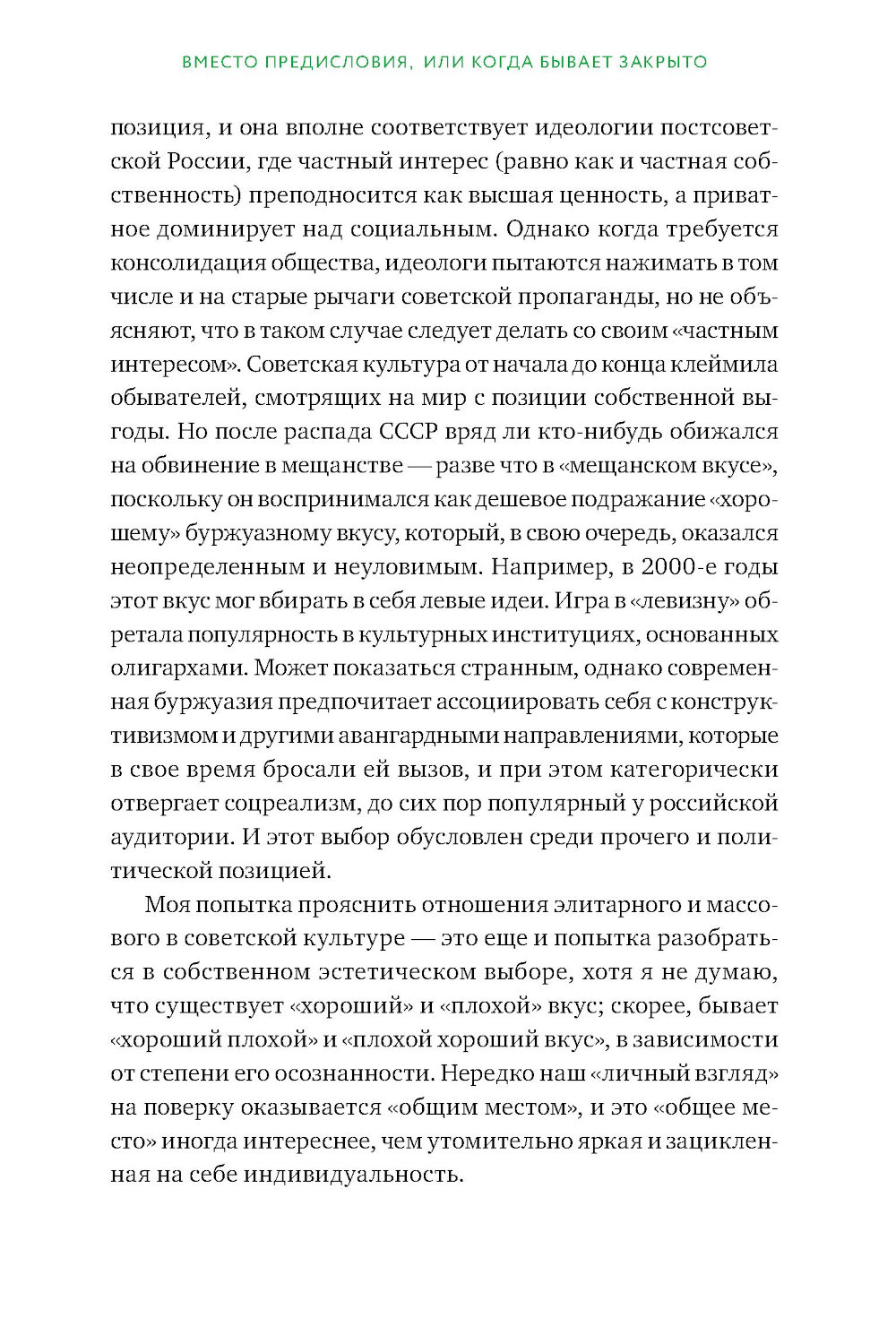 ВМЕСТО ПРЕДИСЛОВИЯ, ИЛИ КОГДА БЫВАЕТ ЗАКРЫТО

позиция, и она вполне соответствует идеологии постсоветской России, где частный интерес (равно как и частная собственность) преподносится как высшая ценность, а приватное доминирует над социальным. Однако когда требуется консолидация общества, идеологи пытаются нажимать в том числе и на старые рычаги советской пропаганды, но не объясняют, что в таком случае следует делать со своим «частным интересом». Советская культура от начала до конца клеймила обывателей, смотрящих на мир с позиции собственной выгоды. Но после распада СССР вряд ли кто-нибудь обижался на обвинение в мещанстве — разве что в «мещанском вкусе», поскольку он воспринимался как дешевое подражание «хорошему» буржуазному вкусу, который, в свою очередь, оказался неопределенным и неуловимым. Например, в 2000-е годы этот вкус мог вбирать в себя левые идеи. Игра в «левизну» обретала популярность в культурных институциях, основанных олигархами. Может показаться странным, однако современная буржуазия предпочитает ассоциировать себя с конструктивизмом и другими авангардными направлениями, которые в свое время бросали ей вызов, и при этом категорически отвергает соцреализм, до сих пор популярный у российской аудитории. И этот выбор обусловлен среди прочего и политической позицией.

Моя попытка прояснить отношения элитарного и массового в советской культуре — это еще и попытка разобраться в собственном эстетическом выборе, хотя я не думаю, что существует «хороший» и «плохой» вкус; скорее, бывает «хороший плохой» и «плохой хороший вкус», в зависимости от степени его осознанности. Нередко наш «личный взгляд» на поверку оказывается «общим местом», и это «общее место» иногда интереснее, чем утомительно яркая и зацикленная на себе индивидуальность.